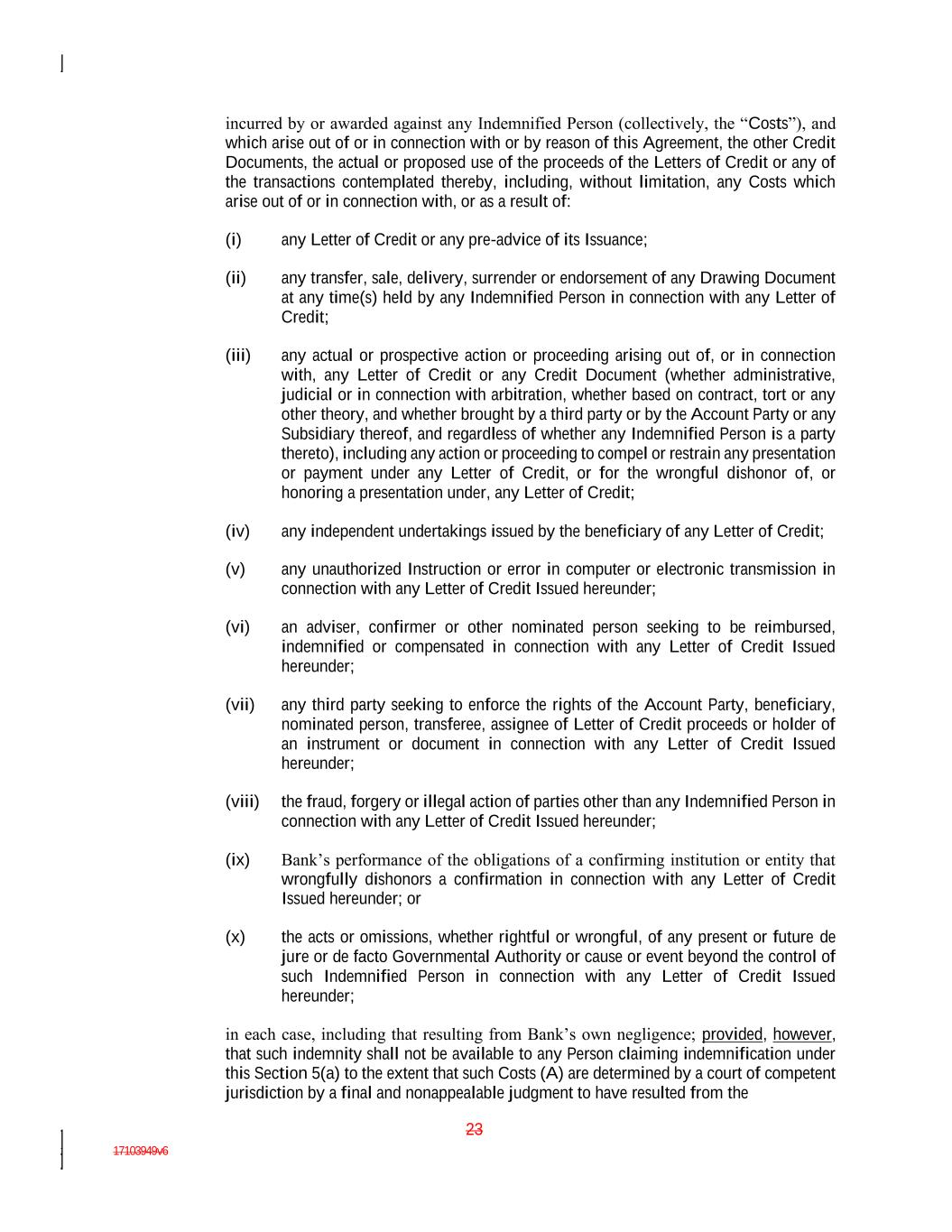 incurred by or awarded against any Indemnified Person (collectively, the “Costs”), and which arise out of or in connection with or by reason of this Agreement, the other Credit Documents, the actual or proposed use of the proceeds of the Letters of Credit or any of the transactions contemplated thereby, including, without limitation, any Costs which arise out of or in connection with, or as a result of:

(i) any Letter of Credit or any pre-advice of its Issuance;

(ii) any transfer, sale, delivery, surrender or endorsement of any Drawing Document at any time(s) held by any Indemnified Person in connection with any Letter of Credit;

(iii) any actual or prospective action or proceeding arising out of, or in connection with, any Letter of Credit or any Credit Document (whether administrative, judicial or in connection with arbitration, whether based on contract, tort or any other theory, and whether brought by a third party or by the Account Party or any Subsidiary thereof, and regardless of whether any Indemnified Person is a party thereto), including any action or proceeding to compel or restrain any presentation or payment under any Letter of Credit, or for the wrongful dishonor of, or honoring a presentation under, any Letter of Credit;

(iv) any independent undertakings issued by the beneficiary of any Letter of Credit;

(v) any unauthorized Instruction or error in computer or electronic transmission in connection with any Letter of Credit Issued hereunder;

(vi) an adviser, confirmer or other nominated person seeking to be reimbursed, indemnified or compensated in connection with any Letter of Credit Issued hereunder;

(vii) any third party seeking to enforce the rights of the Account Party, beneficiary, nominated person, transferee, assignee of Letter of Credit proceeds or holder of an instrument or document in connection with any Letter of Credit Issued hereunder;

(viii) the fraud, forgery or illegal action of parties other than any Indemnified Person in connection with any Letter of Credit Issued hereunder;

(ix) Bank’s performance of the obligations of a confirming institution or entity that wrongfully dishonors a confirmation in connection with any Letter of Credit Issued hereunder; or

(x) the acts or omissions, whether rightful or wrongful, of any present or future de jure or de facto Governmental Authority or cause or event beyond the control of such Indemnified Person in connection with any Letter of Credit Issued hereunder;

in each case, including that resulting from Bank’s own negligence; provided, however, that such indemnity shall not be available to any Person claiming indemnification under this Section 5(a) to the extent that such Costs (A) are determined by a court of competent jurisdiction by a final and nonappealable judgment to have resulted from the

23

17103949v6